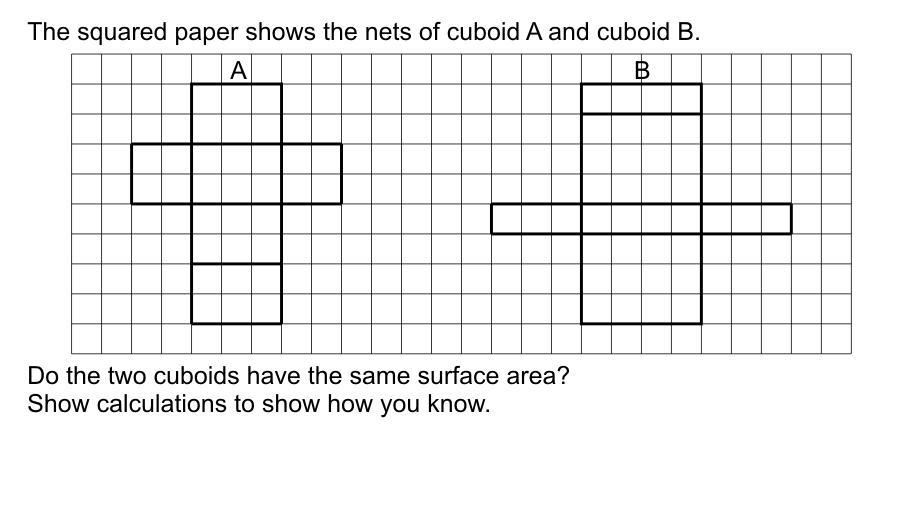 The squared paper shows the nets of cuboid A and cuboid B.

A

B

Do the two cuboids have the same surface area?
Show calculations to show how you know.